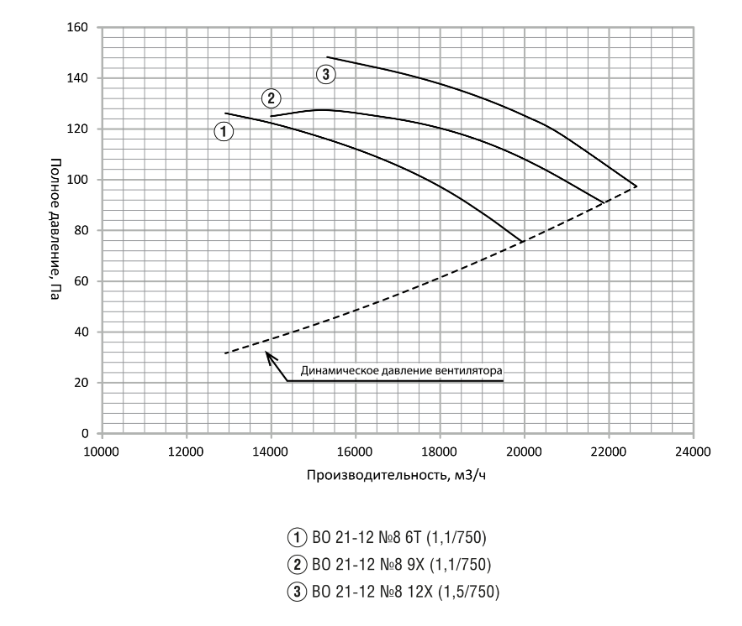 160
140
120
100
80
60
40
20
0

Полное давление, Па

3
2
1

Динамическое давление вентилятора

10000 12000 14000 16000 18000 20000 22000 24000

Производительность, м3/ч

1 ВО 21-12 №8 6Т (1,1/750)
2 ВО 21-12 №8 9Х (1,1/750)
3 ВО 21-12 №8 12Х (1,5/750)